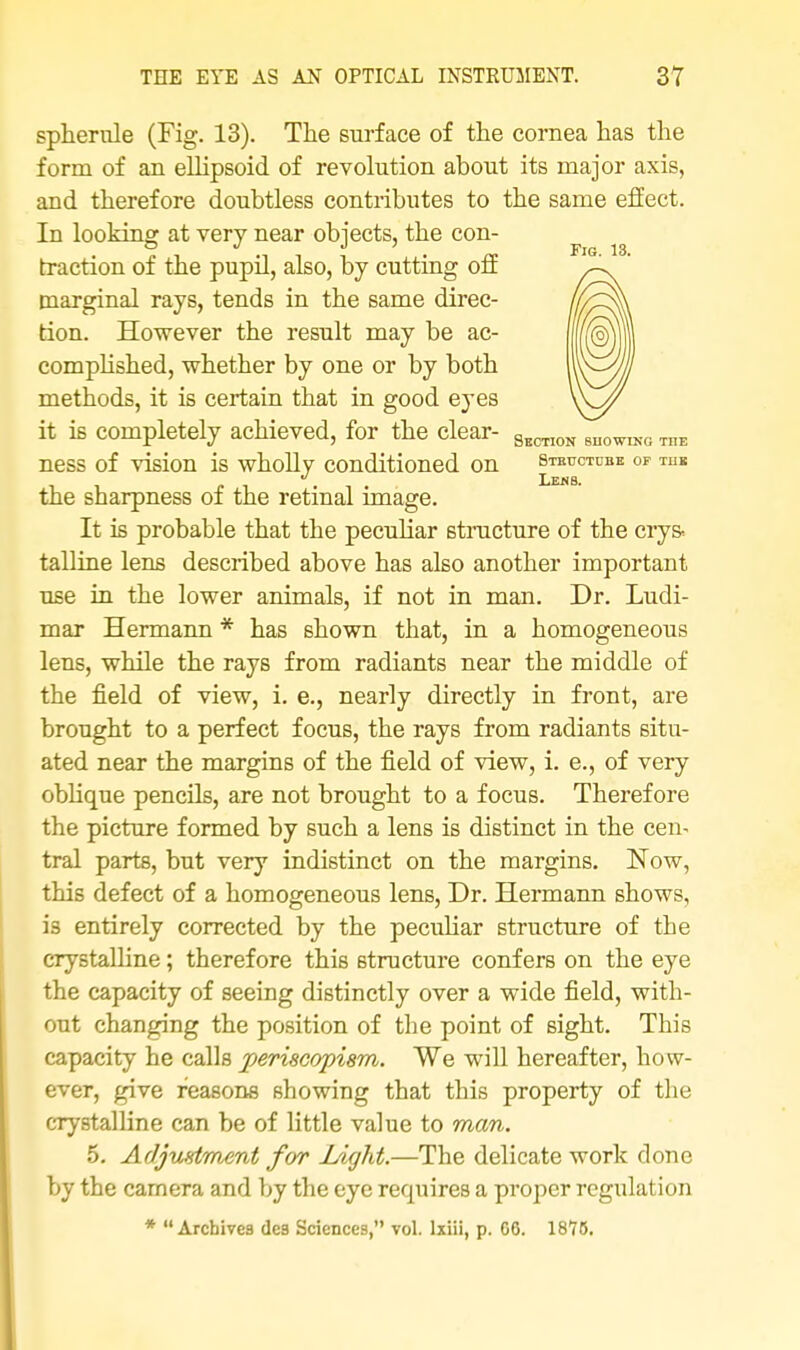 THE EYE AS AN OPTICAL INSTRUMENT. 37

spherule (Fig. 13). The surface of the cornea has the form of an ellipsoid of revolution about its major axis, and therefore doubtless contributes to the same effect. In looking at very near objects, the contraction of the pupil, also, by cutting off marginal rays, tends in the same direction. However the result may be accomplished, whether by one or by both methods, it is certain that in good eyes it is completely achieved, for the clearness of vision is wholly conditioned on the sharpness of the retinal image.

Fig. 13.

Section showing the Structure of the Lens.

It is probable that the peculiar structure of the crystalline lens described above has also another important use in the lower animals, if not in man. Dr. Ludimar Hermann * has shown that, in a homogeneous lens, while the rays from radiants near the middle of the field of view, i. e., nearly directly in front, are brought to a perfect focus, the rays from radiants situated near the margins of the field of view, i. e., of very oblique pencils, are not brought to a focus. Therefore the picture formed by such a lens is distinct in the central parts, but very indistinct on the margins. Now, this defect of a homogeneous lens, Dr. Hermann shows, is entirely corrected by the peculiar structure of the crystalline; therefore this structure confers on the eye the capacity of seeing distinctly over a wide field, without changing the position of the point of sight. This capacity he calls periscopism. We will hereafter, however, give reasons showing that this property of the crystalline can be of little value to man.

5. Adjustment for Light.—The delicate work done by the camera and by the eye requires a proper regulation

* "Archives des Sciences," vol. lxiii, p. 66. 1875.